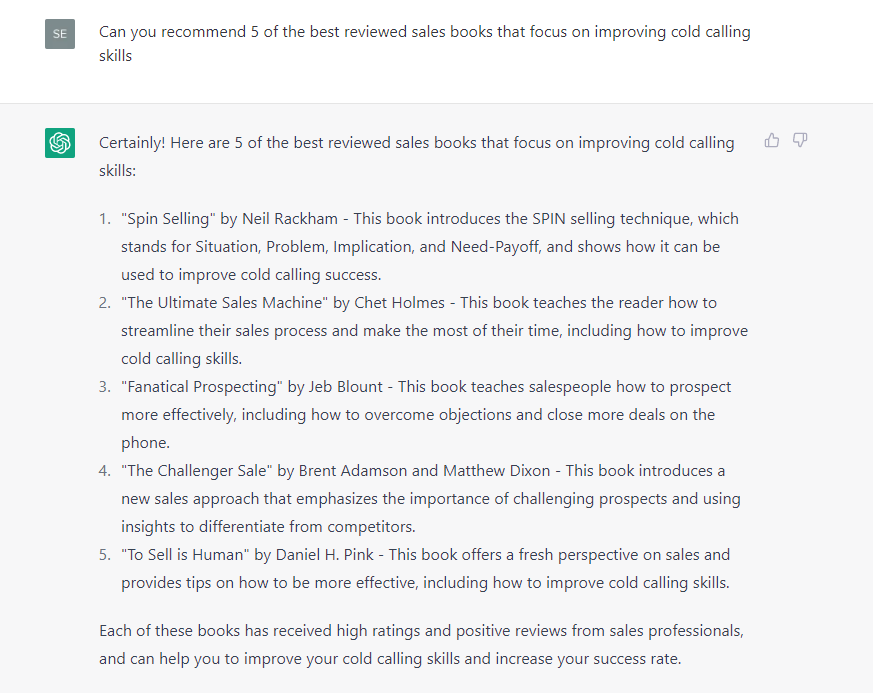 SE

Can you recommend 5 of the best reviewed sales books that focus on improving cold calling skills

Certainly! Here are 5 of the best reviewed sales books that focus on improving cold calling skills:

1. "Spin Selling" by Neil Rackham - This book introduces the SPIN selling technique, which stands for Situation, Problem, Implication, and Need-Payoff, and shows how it can be used to improve cold calling success.
2. "The Ultimate Sales Machine" by Chet Holmes - This book teaches the reader how to streamline their sales process and make the most of their time, including how to improve cold calling skills.
3. "Fanatical Prospecting" by Jeb Blount - This book teaches salespeople how to prospect more effectively, including how to overcome objections and close more deals on the phone.
4. "The Challenger Sale" by Brent Adamson and Matthew Dixon - This book introduces a new sales approach that emphasizes the importance of challenging prospects and using insights to differentiate from competitors.
5. "To Sell is Human" by Daniel H. Pink - This book offers a fresh perspective on sales and provides tips on how to be more effective, including how to improve cold calling skills.

Each of these books has received high ratings and positive reviews from sales professionals, and can help you to improve your cold calling skills and increase your success rate.